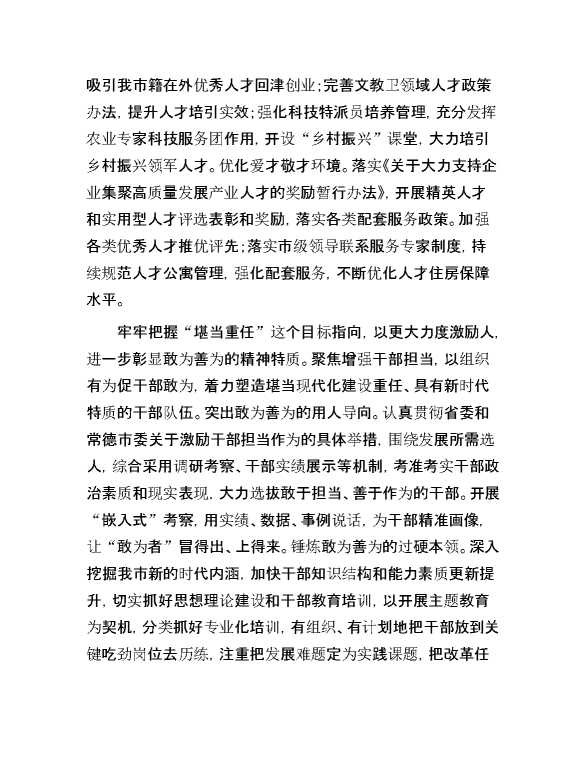 吸引我市籍在外优秀人才回津创业；完善文教卫领域人才政策办法，提升人才培引实效；强化科技特派员培养管理，充分发挥农业专家科技服务团作用，开设“乡村振兴”课堂，大力培引乡村振兴领军人才。优化爱才敬才环境。落实《关于大力支持企业集聚高质量发展产业人才的奖励暂行办法》，开展精英人才和实用型人才评选表彰和奖励，落实各类配套服务政策。加强各类优秀人才推优评先；落实市级领导联系服务专家制度，持续规范人才公寓管理，强化配套服务，不断优化人才住房保障水平。

牢牢把握“堪当重任”这个目标指向，以更大力度激励人，进一步彰显敢为善为的精神特质。聚焦增强干部担当，以组织有为促干部敢为，着力塑造堪当现代化建设重任、具有新时代特质的干部队伍。突出敢为善为的用人导向。认真贯彻省委和常德市委关于激励干部担当作为的具体举措，围绕发展所需选人，综合采用调研考察、干部实绩展示等机制，考准考实干部政治素质和现实表现，大力选拔敢于担当、善于作为的干部。开展“嵌入式”考察，用实绩、数据、事例说话，为干部精准画像，让“敢为者”冒得出、上得来。锤炼敢为善为的过硬本领。深入挖掘我市新的时代内涵，加快干部知识结构和能力素质更新提升，切实抓好思想理论建设和干部教育培训，以开展主题教育为契机，分类抓好专业化培训，有组织、有计划地把干部放到关键吃劲岗位去历练，注重把发展难题定为实践课题，把改革任